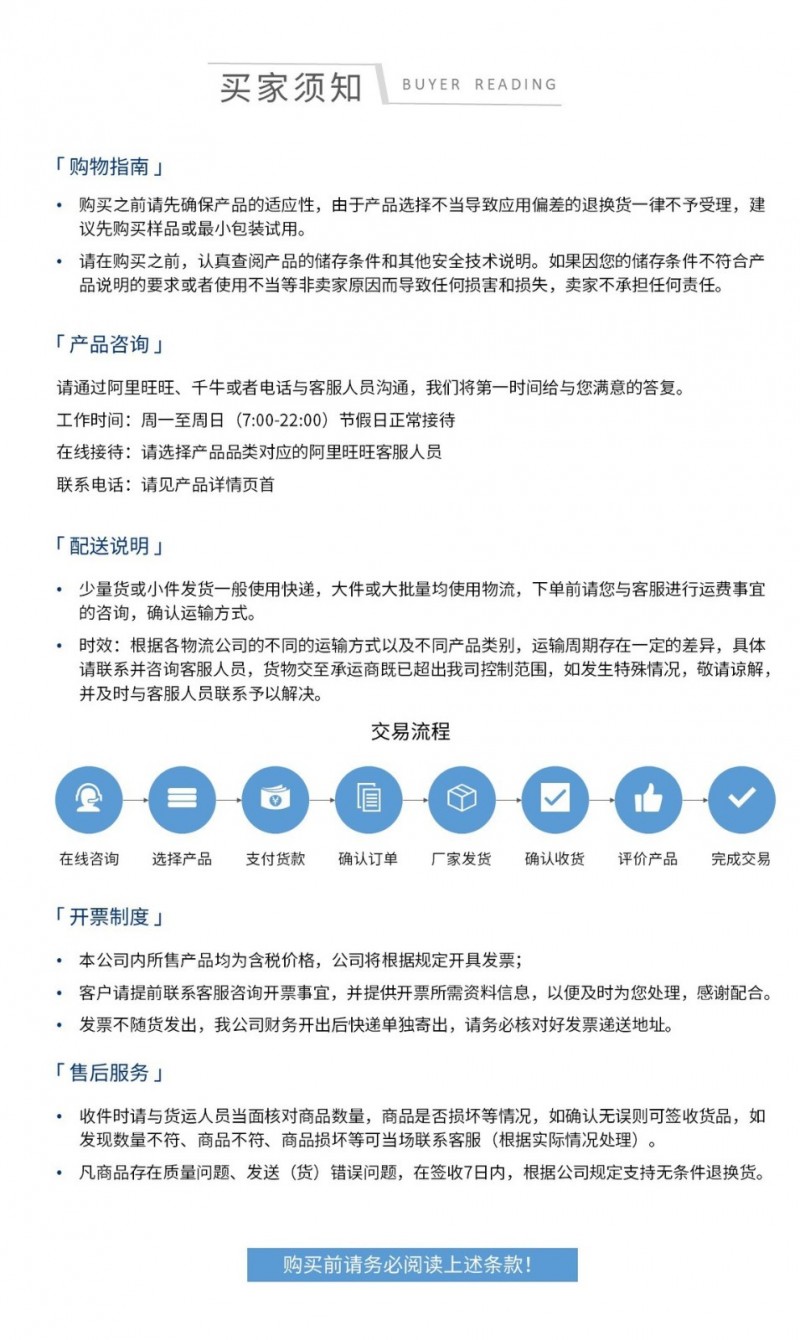 买家须知 BUYER READING

「购物指南」

• 购买之前请先确保产品的适应性，由于产品选择不当导致应用偏差的退换货一律不予受理，建议先购买样品或最小包装试用。

• 请在购买之前，认真查阅产品的储存条件和其他安全技术说明。如果因您的储存条件不符合产品说明的要求或者使用不当等非卖家原因而导致任何损害和损失，卖家不承担任何责任。

「产品咨询」

请通过阿里旺旺、千牛或者电话与客服人员沟通，我们将第一时间给与您满意的答复。

工作时间：周一至周日（7:00-22:00）节假日正常接待

在线接待：请选择产品品类对应的阿里旺旺客服人员

联系电话：请见产品详情页首

「配送说明」

• 少量货或小件发货一般使用快递，大件或大批量均使用物流，下单前请您与客服进行运费事宜的咨询，确认运输方式。

• 时效：根据各物流公司的不同的运输方式以及不同产品类别，运输周期存在一定的差异，具体请联系并咨询客服人员，货物交至承运商既已超出我司控制范围，如发生特殊情况，敬请谅解，并及时与客服人员联系予以解决。

交易流程

在线咨询 选择产品 支付货款 确认订单 厂家发货 确认收货 评价产品 完成交易

「开票制度」

• 本公司内所售产品均为含税价格，公司将根据规定开具发票；

• 客户请提前联系客服咨询开票事宜，并提供开票所需资料信息，以便及时为您处理，感谢配合。

• 发票不随货发出，我公司财务开出后快递单独寄出，请务必核对好发票递送地址。

「售后服务」

• 收件时请与货运人员当面核对商品数量，商品是否损坏等情况，如确认无误则可签收货品，如发现数量不符、商品不符、商品损坏等可当场联系客服（根据实际情况处理）。

• 凡商品存在质量问题、发送（货）错误问题，在签收7日内，根据公司规定支持无条件退换货。

购买前请务必阅读上述条款！